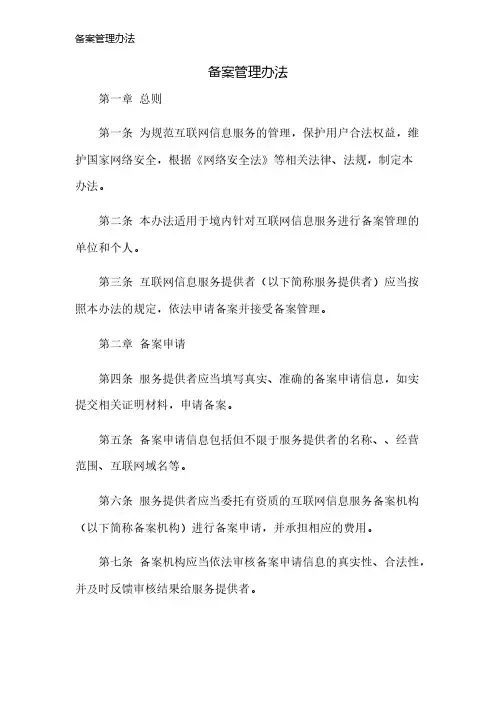 备案管理办法

备案管理办法

第一章 总则

第一条 为规范互联网信息服务的管理，保护用户合法权益，维护国家网络安全，根据《网络安全法》等相关法律、法规，制定本办法。

第二条 本办法适用于境内针对互联网信息服务进行备案管理的单位和个人。

第三条 互联网信息服务提供者（以下简称服务提供者）应当按照本办法的规定，依法申请备案并接受备案管理。

第二章 备案申请

第四条 服务提供者应当填写真实、准确的备案申请信息，如实提交相关证明材料，申请备案。

第五条 备案申请信息包括但不限于服务提供者的名称、、经营范围、互联网域名等。

第六条 服务提供者应当委托有资质的互联网信息服务备案机构（以下简称备案机构）进行备案申请，并承担相应的费用。

第七条 备案机构应当依法审核备案申请信息的真实性、合法性，并及时反馈审核结果给服务提供者。